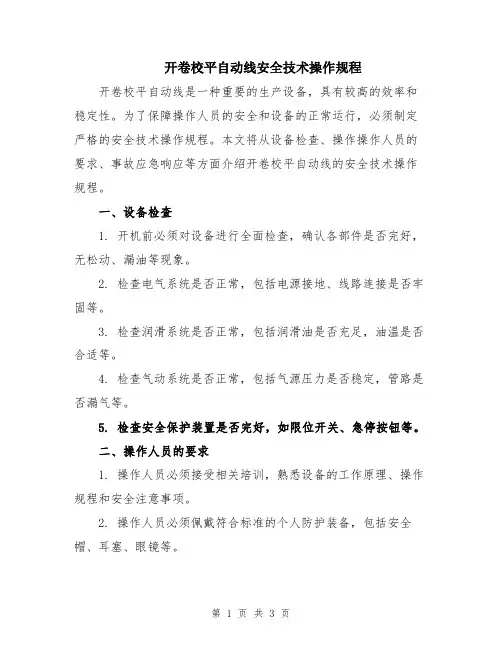 开卷校平自动线安全技术操作规程

开卷校平自动线是一种重要的生产设备，具有较高的效率和稳定性。为了保障操作人员的安全和设备的正常运行，必须制定严格的安全技术操作规程。本文将从设备检查、操作操作人员的要求、事故应急响应等方面介绍开卷校平自动线的安全技术操作规程。

一、设备检查

1. 开机前必须对设备进行全面检查，确认各部件是否完好，无松动、漏油等现象。

2. 检查电气系统是否正常，包括电源接地、线路连接是否牢固等。

3. 检查润滑系统是否正常，包括润滑油是否充足，油温是否合适等。

4. 检查气动系统是否正常，包括气源压力是否稳定，管路是否漏气等。

5. 检查安全保护装置是否完好，如限位开关、急停按钮等。

二、操作人员的要求

1. 操作人员必须接受相关培训，熟悉设备的工作原理、操作规程和安全注意事项。

2. 操作人员必须佩戴符合标准的个人防护装备，包括安全帽、耳塞、眼镜等。

第 1 页 共 3 页